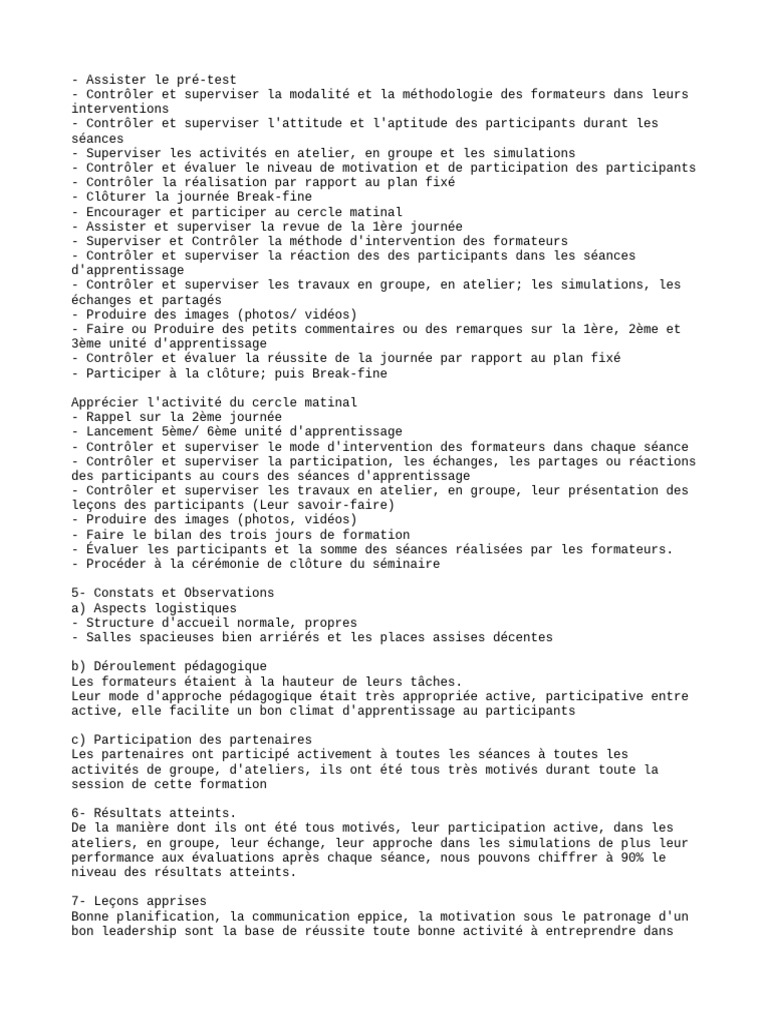 - Assister le pré-test
- Contrôler et superviser la modalité et la méthodologie des formateurs dans leurs interventions
- Contrôler et superviser l'attitude et l'aptitude des participants durant les séances
- Superviser les activités en atelier, en groupe et les simulations
- Contrôler et évaluer le niveau de motivation et de participation des participants
- Contrôler la réalisation par rapport au plan fixé
- Clôturer la journée Break-fine
- Encourager et participer au cercle matinal
- Assister et superviser la revue de la 1ère journée
- Superviser et Contrôler la méthode d'intervention des formateurs
- Contrôler et superviser la réaction des des participants dans les séances d'apprentissage
- Contrôler et superviser les travaux en groupe, en atelier; les simulations, les échanges et partagés
- Produire des images (photos/ vidéos)
- Faire ou Produire des petits commentaires ou des remarques sur la 1ère, 2ème et 3ème unité d'apprentissage
- Contrôler et évaluer la réussite de la journée par rapport au plan fixé
- Participer à la clôture; puis Break-fine

Apprécier l'activité du cercle matinal
- Rappel sur la 2ème journée
- Lancement 5ème/ 6ème unité d'apprentissage
- Contrôler et superviser le mode d'intervention des formateurs dans chaque séance
- Contrôler et superviser la participation, les échanges, les partages ou réactions des participants au cours des séances d'apprentissage
- Contrôler et superviser les travaux en atelier, en groupe, leur présentation des leçons des participants (Leur savoir-faire)
- Produire des images (photos, vidéos)
- Faire le bilan des trois jours de formation
- Évaluer les participants et la somme des séances réalisées par les formateurs.
- Procéder à la cérémonie de clôture du séminaire

5- Constats et Observations
a) Aspects logistiques
- Structure d'accueil normale, propres
- Salles spacieuses bien arriérés et les places assises décentes

b) Déroulement pédagogique
Les formateurs étaient à la hauteur de leurs tâches.
Leur mode d'approche pédagogique était très appropriée active, participative entre active, elle facilite un bon climat d'apprentissage au participants

c) Participation des partenaires
Les partenaires ont participé activement à toutes les séances à toutes les activités de groupe, d'ateliers, ils ont été tous très motivés durant toute la session de cette formation

6- Résultats atteints.
De la manière dont ils ont été tous motivés, leur participation active, dans les ateliers, en groupe, leur échange, leur approche dans les simulations de plus leur performance aux évaluations après chaque séance, nous pouvons chiffrer à 90% le niveau des résultats atteints.

7- Leçons apprises
Bonne planification, la communication eppice, la motivation sous le patronage d'un bon leadership sont la base de réussite toute bonne activité à entreprendre dans